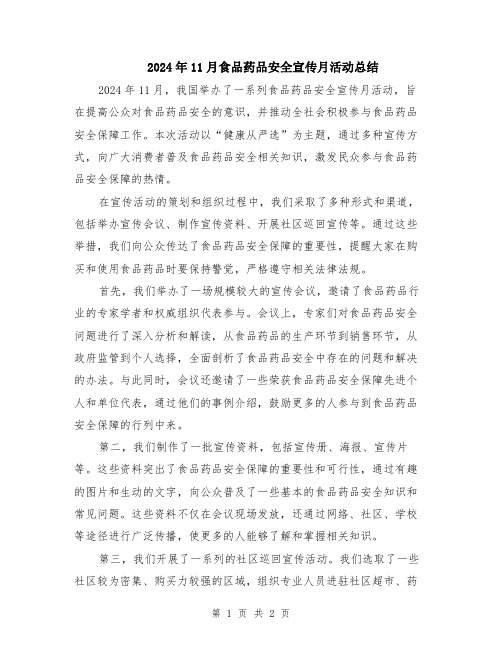 2024年11月食品药品安全宣传月活动总结

2024年11月，我国举办了一系列食品药品安全宣传月活动，旨在提高公众对食品药品安全的意识，并推动全社会积极参与食品药品安全保障工作。本次活动以“健康从严选”为主题，通过多种宣传方式，向广大消费者普及食品药品安全相关知识，激发民众参与食品药品安全保障的热情。

在宣传活动的策划和组织过程中，我们采取了多种形式和渠道，包括举办宣传会议、制作宣传资料、开展社区巡回宣传等。通过这些举措，我们向公众传达了食品药品安全保障的重要性，提醒大家在购买和使用食品药品时要保持警觉，严格遵守相关法律法规。

首先，我们举办了一场规模较大的宣传会议，邀请了食品药品行业的专家学者和权威组织代表参与。会议上，专家们对食品药品安全问题进行了深入分析和解读，从食品药品的生产环节到销售环节，从政府监管到个人选择，全面剖析了食品药品安全中存在的问题和解决的办法。与此同时，会议还邀请了一些荣获食品药品安全保障先进个人和单位代表，通过他们的事例介绍，鼓励更多的人参与到食品药品安全保障的行列中来。

第二，我们制作了一批宣传资料，包括宣传册、海报、宣传片等。这些资料突出了食品药品安全保障的重要性和可行性，通过有趣的图片和生动的文字，向公众普及了一些基本的食品药品安全知识和常见问题。这些资料不仅在会议现场发放，还通过网络、社区、学校等途径进行广泛传播，使更多的人能够了解和掌握相关知识。

第三，我们开展了一系列的社区巡回宣传活动。我们选取了一些社区较为密集、购买力较强的区域，组织专业人员进驻社区超市、药

第 1 页 共 2 页